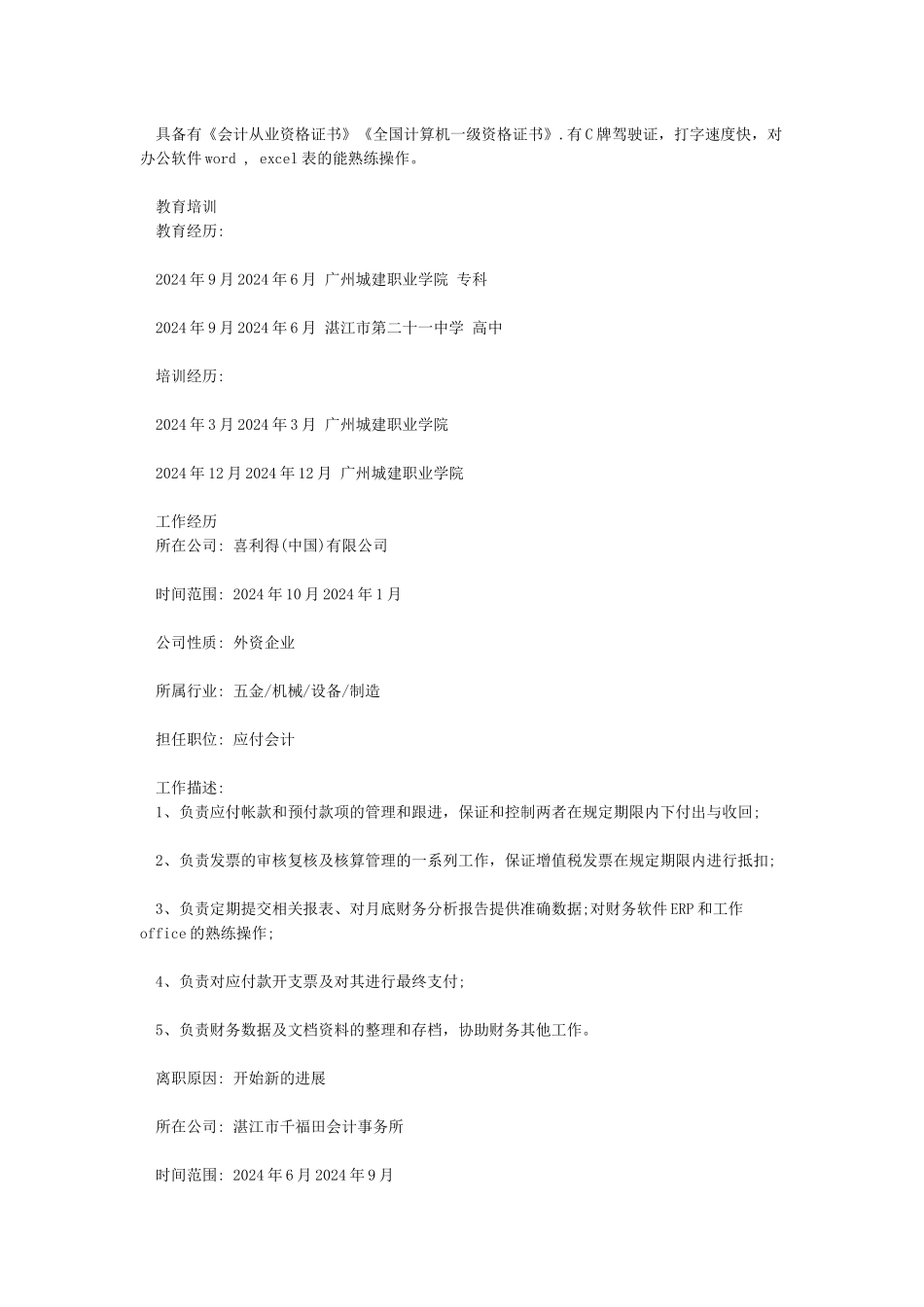 具备有《会计从业资格证书》《全国计算机一级资格证书》.有C牌驾驶证，打字速度快，对办公软件word ， excel表的能熟练操作。

教育培训
教育经历:

2024年9月2024年6月 广州城建职业学院 专科

2024年9月2024年6月 湛江市第二十一中学 高中

培训经历:

2024年3月2024年3月 广州城建职业学院

2024年12月2024年12月 广州城建职业学院

工作经历
所在公司: 喜利得(中国)有限公司

时间范围: 2024年10月2024年1月

公司性质: 外资企业

所属行业: 五金/机械/设备/制造

担任职位: 应付会计

工作描述:
1、负责应付帐款和预付款项的管理和跟进，保证和控制两者在规定期限内下付出与收回;

2、负责发票的审核复核及核算管理的一系列工作，保证增值税发票在规定期限内进行抵扣;

3、负责定期提交相关报表、对月底财务分析报告提供准确数据;对财务软件ERP和工作office的熟练操作;

4、负责对应付款开支票及对其进行最终支付;

5、负责财务数据及文档资料的整理和存档，协助财务其他工作。

离职原因: 开始新的进展

所在公司: 湛江市千福田会计事务所

时间范围: 2024年6月2024年9月